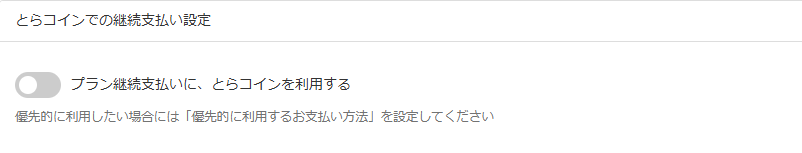 とらコインでの継続支払い設定

プラン継続支払いに、とらコインを利用する

優先的に利用したい場合には「優先的に利用するお支払い方法」を設定してください